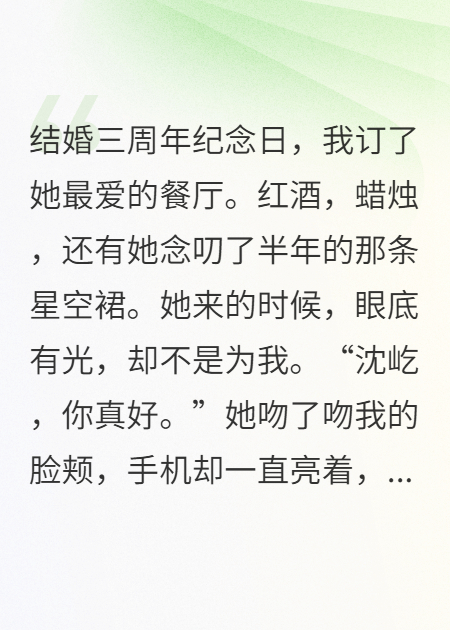 结婚三周年纪念日，我订了她最爱的餐厅。红酒，蜡烛，还有她念叨了半年的那条星空裙。她来的时候，眼底有光，却不是为我。“沈屹，你真好。”她吻了吻我的脸颊，手机却一直亮着，...